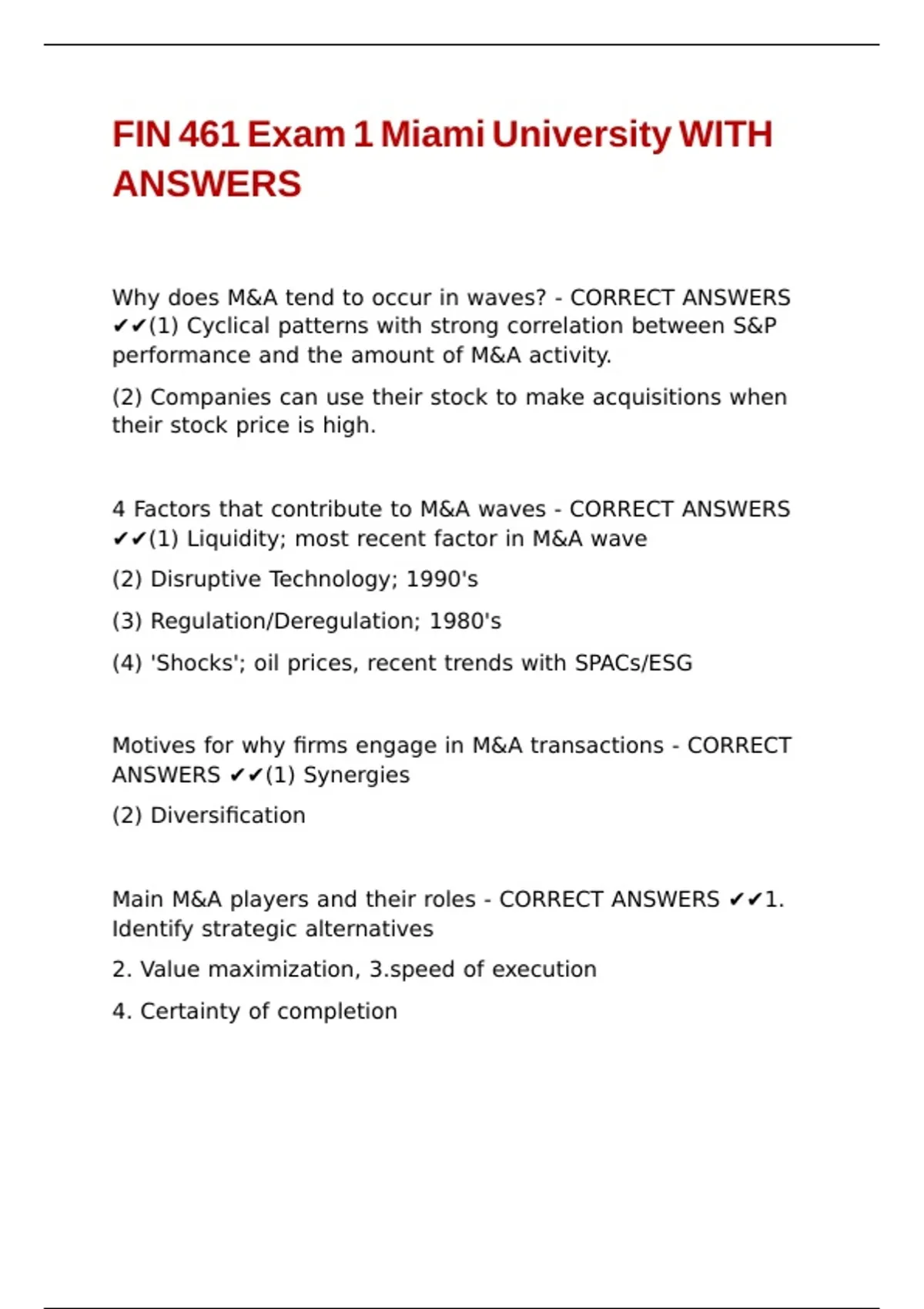 FIN 461 Exam 1 Miami University WITH ANSWERS

Why does M&A tend to occur in waves? - CORRECT ANSWERS ✔✔(1) Cyclical patterns with strong correlation between S&P performance and the amount of M&A activity.

(2) Companies can use their stock to make acquisitions when their stock price is high.

4 Factors that contribute to M&A waves - CORRECT ANSWERS ✔✔(1) Liquidity; most recent factor in M&A wave

(2) Disruptive Technology; 1990's

(3) Regulation/Deregulation; 1980's

(4) 'Shocks'; oil prices, recent trends with SPACs/ESG

Motives for why firms engage in M&A transactions - CORRECT ANSWERS ✔✔(1) Synergies

(2) Diversification

Main M&A players and their roles - CORRECT ANSWERS ✔✔1. Identify strategic alternatives

2. Value maximization, 3.speed of execution

4. Certainty of completion